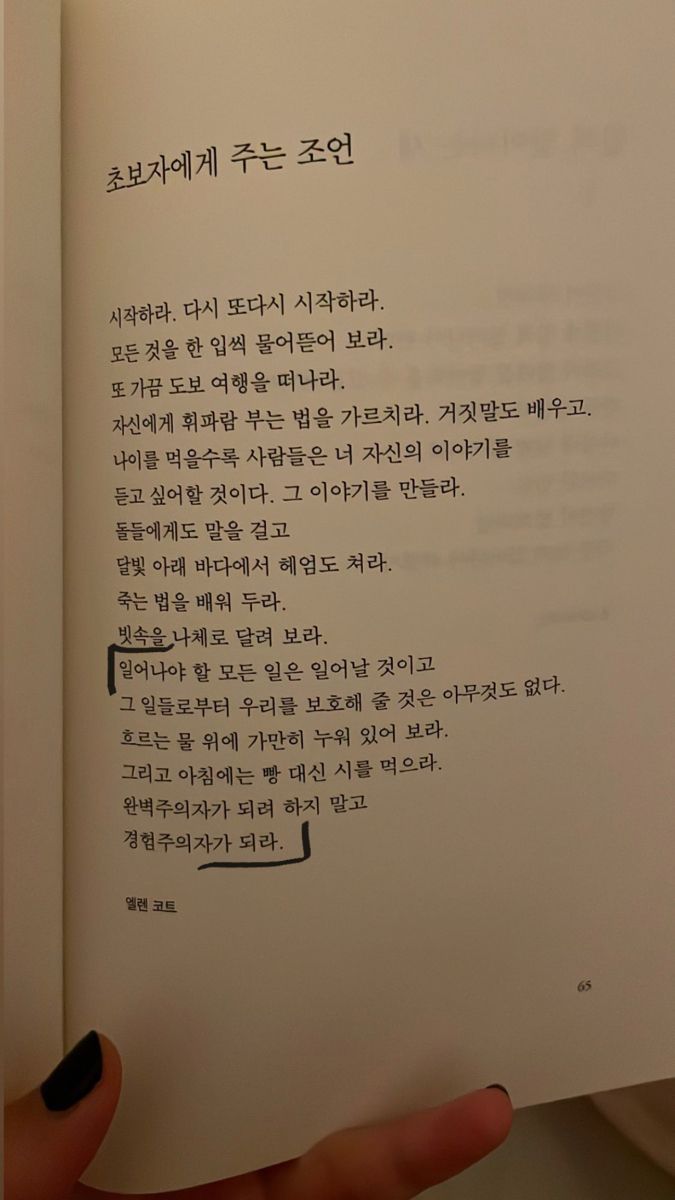 초보자에게 주는 조언

시작하라. 다시 또다시 시작하라.
모든 것을 한 입씩 물어뜯어 보라.
또 가끔 도보 여행을 떠나라.
자신에게 휘파람 부는 법을 가르치라. 거짓말도 배우고.
나이를 먹을수록 사람들은 너 자신의 이야기를
듣고 싶어할 것이다. 그 이야기를 만들라.
돌들에게도 말을 걸고
달빛 아래 바다에서 헤엄도 쳐라.
죽는 법을 배워 두라.
빗속을 나체로 달려 보라.
일어나야 할 모든 일은 일어날 것이고
그 일들로부터 우리를 보호해 줄 것은 아무것도 없다.
흐르는 물 위에 가만히 누워 있어 보라.
그리고 아침에는 빵 대신 시를 먹으라.
완벽주의자가 되려 하지 말고
경험주의자가 되라.

엘렌 코트

65